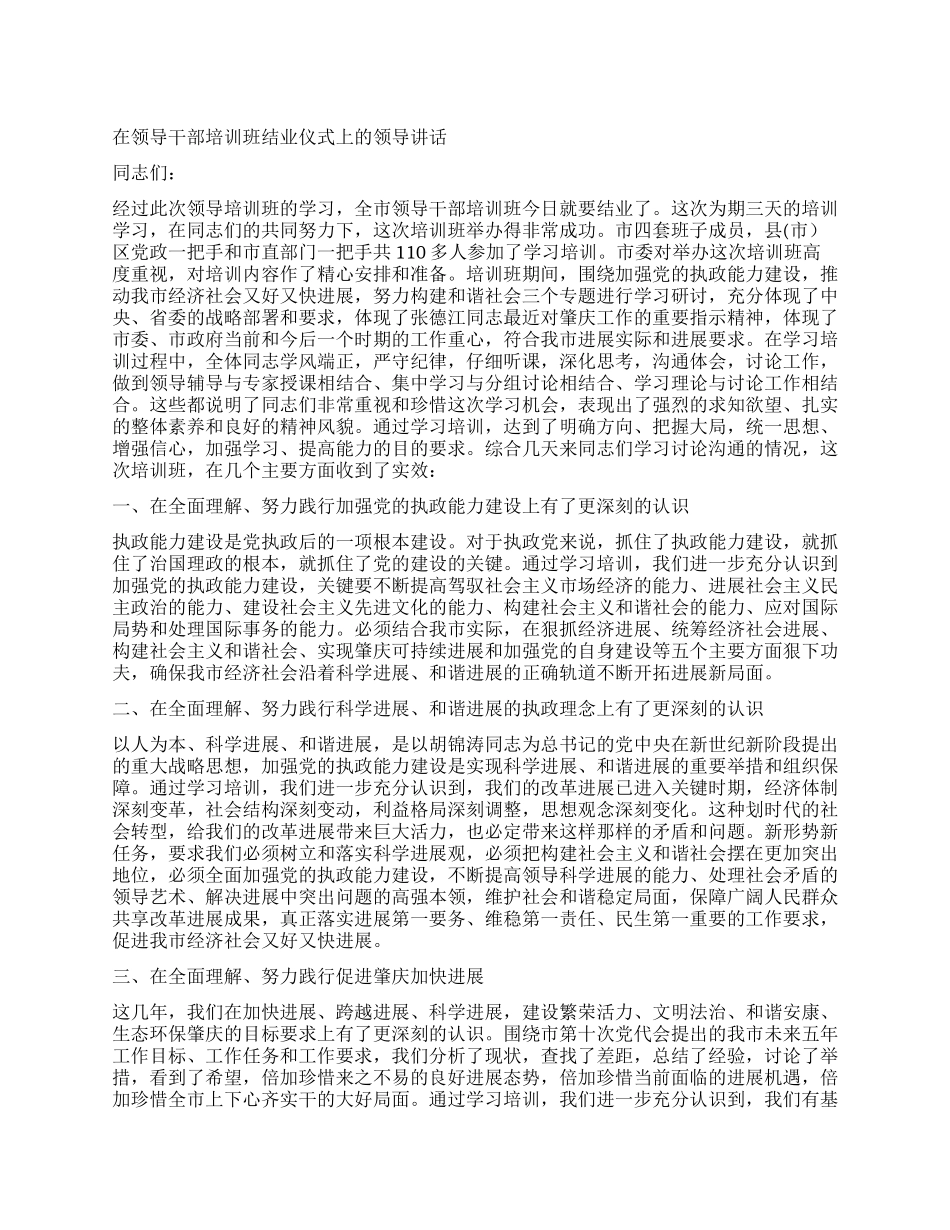 在领导干部培训班结业仪式上的领导讲话

同志们：

经过此次领导培训班的学习，全市领导干部培训班今日就要结业了。这次为期三天的培训学习，在同志们的共同努力下，这次培训班举办得非常成功。市四套班子成员，县(市）区党政一把手和市直部门一把手共110多人参加了学习培训。市委对举办这次培训班高度重视，对培训内容作了精心安排和准备。培训班期间，围绕加强党的执政能力建设，推动我市经济社会又好又快进展，努力构建和谐社会三个专题进行学习研讨，充分体现了中央、省委的战略部署和要求，体现了张德江同志最近对肇庆工作的重要指示精神，体现了市委、市政府当前和今后一个时期的工作重心，符合我市进展实际和进展要求。在学习培训过程中，全体同志学风端正，严守纪律，仔细听课，深化思考，沟通体会，讨论工作，做到领导辅导与专家授课相结合、集中学习与分组讨论相结合、学习理论与讨论工作相结合。这些都说明了同志们非常重视和珍惜这次学习机会，表现出了强烈的求知欲望、扎实的整体素养和良好的精神风貌。通过学习培训，达到了明确方向、把握大局，统一思想、增强信心，加强学习、提高能力的目的要求。综合几天来同志们学习讨论沟通的情况，这次培训班，在几个主要方面收到了实效：

一、在全面理解、努力践行加强党的执政能力建设上有了更深刻的认识

执政能力建设是党执政后的一项根本建设。对于执政党来说，抓住了执政能力建设，就抓住了治国理政的根本，就抓住了党的建设的关键。通过学习培训，我们进一步充分认识到加强党的执政能力建设，关键要不断提高驾驭社会主义市场经济的能力、进展社会主义民主政治的能力、建设社会主义先进文化的能力、构建社会主义和谐社会的能力、应对国际局势和处理国际事务的能力。必须结合我市实际，在狠抓经济进展、统筹经济社会进展、构建社会主义和谐社会、实现肇庆可持续进展和加强党的自身建设等五个主要方面狠下功夫，确保我市经济社会沿着科学进展、和谐进展的正确轨道不断开拓进展新局面。

二、在全面理解、努力践行科学进展、和谐进展的执政理念上有了更深刻的认识

以人为本、科学进展、和谐进展，是以胡锦涛同志为总书记的党中央在新世纪新阶段提出的重大战略思想，加强党的执政能力建设是实现科学进展、和谐进展的重要举措和组织保障。通过学习培训，我们进一步充分认识到，我们的改革进展已进入关键时期，经济体制深刻变革，社会结构深刻变动，利益格局深刻调整，思想观念深刻变化。这种划时代的社会转型，给我们的改革进展带来巨大活力，也必定带来这样那样的矛盾和问题。新形势新任务，要求我们必须树立和落实科学进展观，必须把构建社会主义和谐社会摆在更加突出地位，必须全面加强党的执政能力建设，不断提高领导科学进展的能力、处理社会矛盾的领导艺术、解决进展中突出问题的高强本领，维护社会和谐稳定局面，保障广阔人民群众共享改革进展成果，真正落实进展第一要务、维稳第一责任、民生第一重要的工作要求，促进我市经济社会又好又快进展。

三、在全面理解、努力践行促进肇庆加快进展

这几年，我们在加快进展、跨越进展、科学进展，建设繁荣活力、文明法治、和谐安康、生态环保肇庆的目标要求上有了更深刻的认识。围绕市第十次党代会提出的我市未来五年工作目标、工作任务和工作要求，我们分析了现状，查找了差距，总结了经验，讨论了举措，看到了希望，倍加珍惜来之不易的良好进展态势，倍加珍惜当前面临的进展机遇，倍加珍惜全市上下心齐实干的大好局面。通过学习培训，我们进一步充分认识到，我们有基